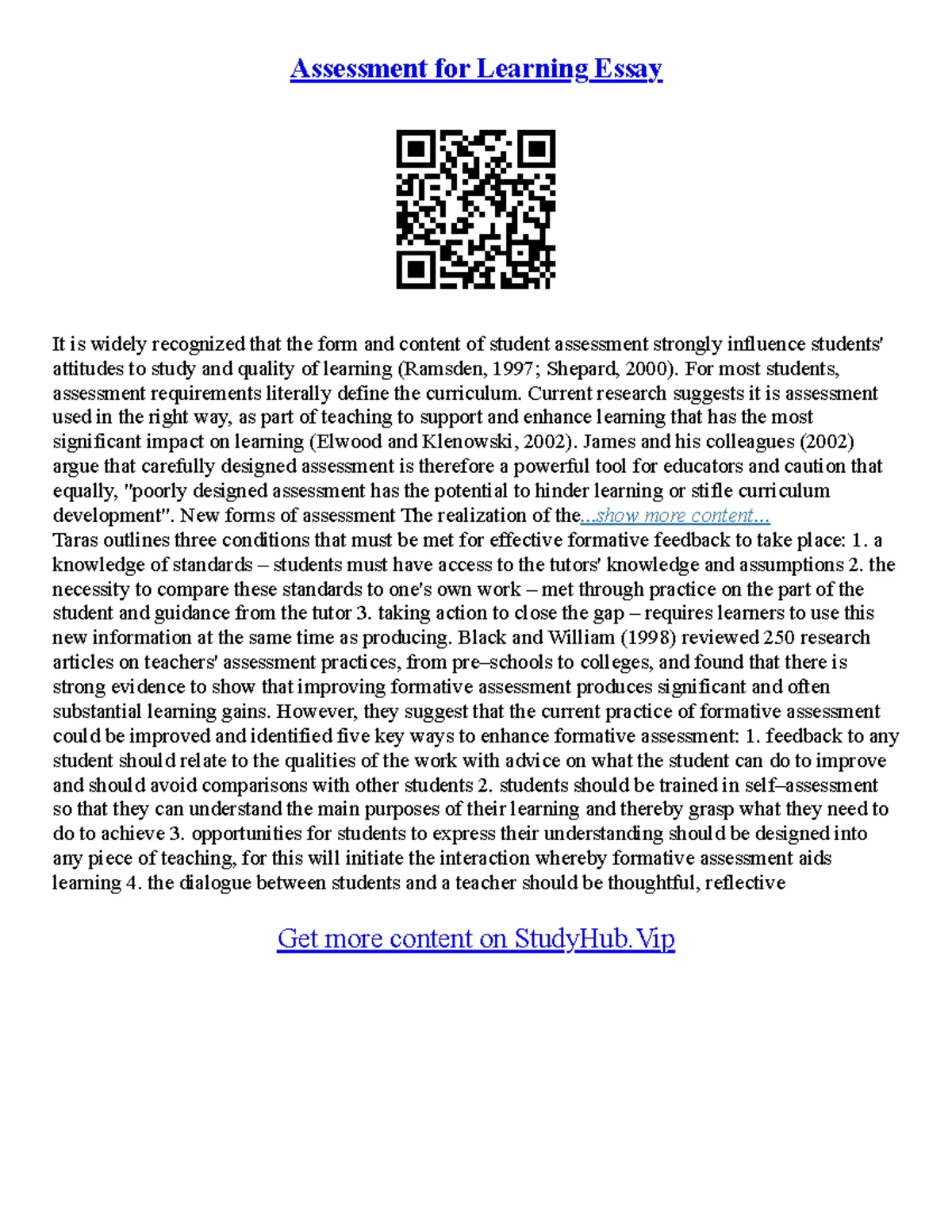 Assessment for Learning Essay

It is widely recognized that the form and content of student assessment strongly influence students' attitudes to study and quality of learning (Ramsden, 1997; Shepard, 2000). For most students, assessment requirements literally define the curriculum. Current research suggests it is assessment used in the right way, as part of teaching to support and enhance learning that has the most significant impact on learning (Elwood and Klenowski, 2002). James and his colleagues (2002) argue that carefully designed assessment is therefore a powerful tool for educators and caution that equally, "poorly designed assessment has the potential to hinder learning or stifle curriculum development". New forms of assessment The realization of the...show more content...
Taras outlines three conditions that must be met for effective formative feedback to take place: 1. a knowledge of standards – students must have access to the tutors' knowledge and assumptions 2. the necessity to compare these standards to one's own work – met through practice on the part of the student and guidance from the tutor 3. taking action to close the gap – requires learners to use this new information at the same time as producing. Black and William (1998) reviewed 250 research articles on teachers' assessment practices, from pre–schools to colleges, and found that there is strong evidence to show that improving formative assessment produces significant and often substantial learning gains. However, they suggest that the current practice of formative assessment could be improved and identified five key ways to enhance formative assessment: 1. feedback to any student should relate to the qualities of the work with advice on what the student can do to improve and should avoid comparisons with other students 2. students should be trained in self–assessment so that they can understand the main purposes of their learning and thereby grasp what they need to do to achieve 3. opportunities for students to express their understanding should be designed into any piece of teaching, for this will initiate the interaction whereby formative assessment aids learning 4. the dialogue between students and a teacher should be thoughtful, reflective

Get more content on StudyHub.Vip